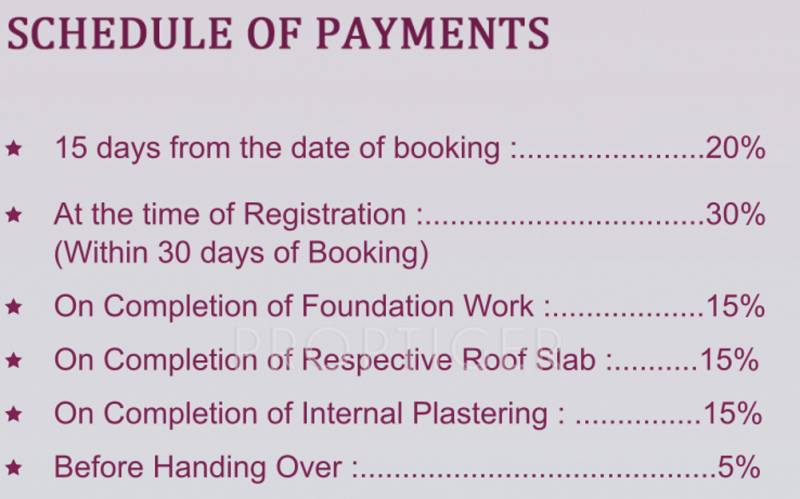 SCHEDULE OF PAYMENTS

★ 15 days from the date of booking : 20%

★ At the time of Registration : 30%
(Within 30 days of Booking)

★ On Completion of Foundation Work : 15%

★ On Completion of Respective Roof Slab : 15%

★ On Completion of Internal Plastering : 15%

★ Before Handing Over : 5%

PROPTIGER